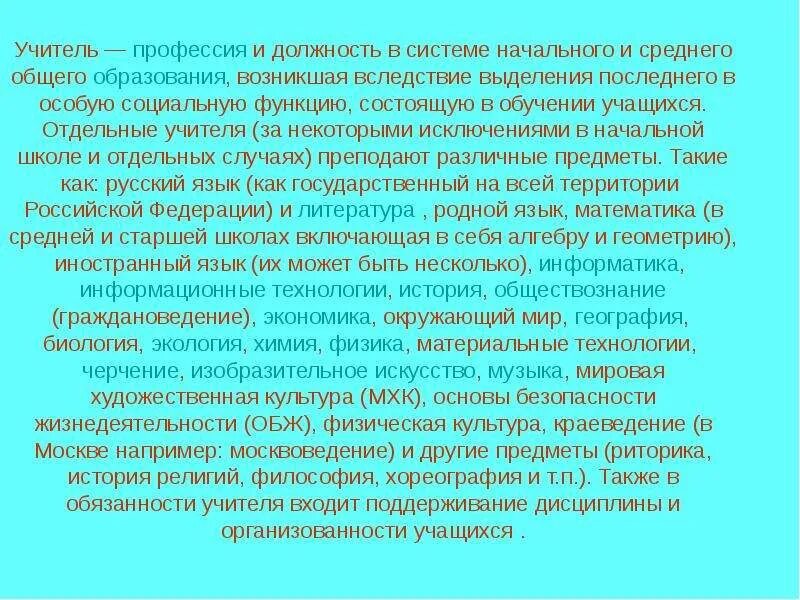 Учитель — профессия и должность в системе начального и среднего общего образования, возникшая вследствие выделения последнего в особую социальную функцию, состоящую в обучении учащихся. Отдельные учителя (за некоторыми исключениями в начальной школе и отдельных случаях) преподают различные предметы. Такие как: русский язык (как государственный на всей территории Российской Федерации) и литература , родной язык, математика (в средней и старшей школах включающая в себя алгебру и геометрию), иностранный язык (их может быть несколько), информатика, информационные технологии, история, обществознание (граждановедение), экономика, окружающий мир, география, биология, экология, химия, физика, материальные технологии, черчение, изобразительное искусство, музыка, мировая художественная культура (МХК), основы безопасности жизнедеятельности (ОБЖ), физическая культура, краеведение (в Москве например: москвоведение) и другие предметы (риторика, история религий, философия, хореография и т.п.). Также в обязанности учителя входит поддерживание дисциплины и организованности учащихся .